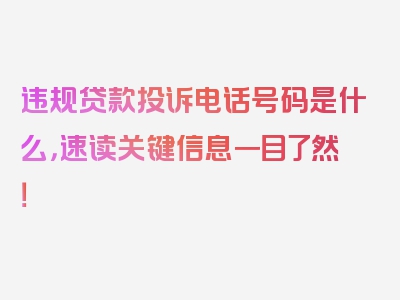 违规贷款投诉电话号码是什么,速读关键信息一目了然!